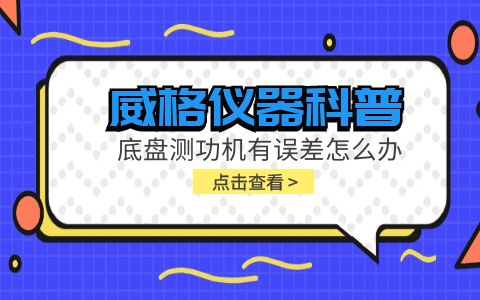 威格仪器科普

底盘测功机有误差怎么办

点击查看 >